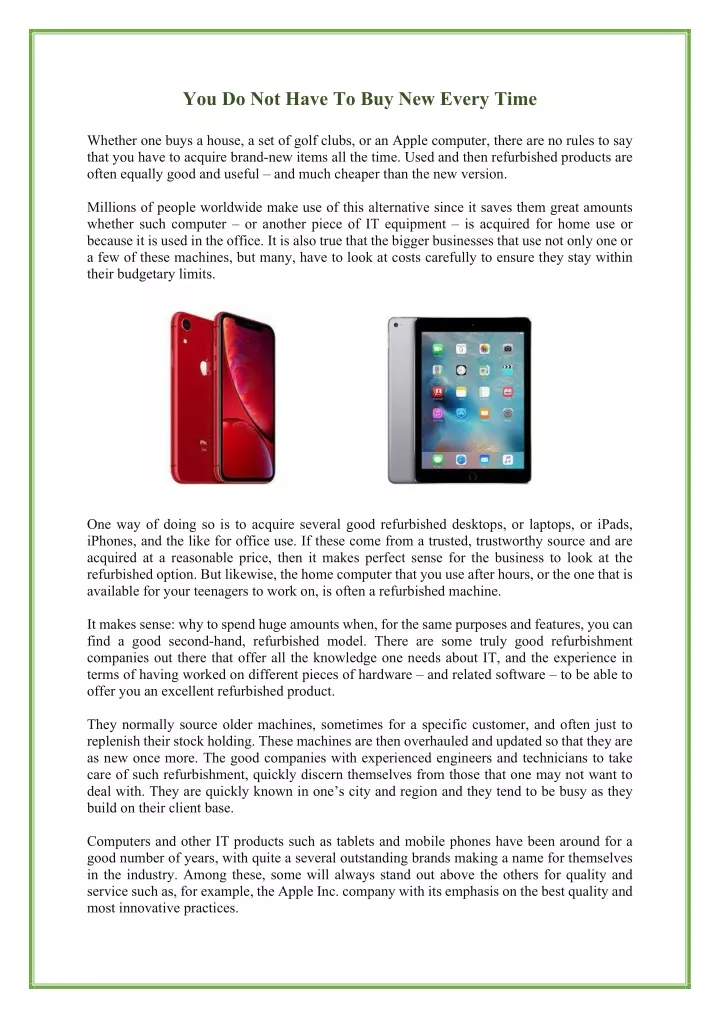 You Do Not Have To Buy New Every Time

Whether one buys a house, a set of golf clubs, or an Apple computer, there are no rules to say that you have to acquire brand-new items all the time. Used and then refurbished products are often equally good and useful – and much cheaper than the new version.

Millions of people worldwide make use of this alternative since it saves them great amounts whether such computer – or another piece of IT equipment – is acquired for home use or because it is used in the office. It is also true that the bigger businesses that use not only one or a few of these machines, but many, have to look at costs carefully to ensure they stay within their budgetary limits.

One way of doing so is to acquire several good refurbished desktops, or laptops, or iPads, iPhones, and the like for office use. If these come from a trusted, trustworthy source and are acquired at a reasonable price, then it makes perfect sense for the business to look at the refurbished option. But likewise, the home computer that you use after hours, or the one that is available for your teenagers to work on, is often a refurbished machine.

It makes sense: why to spend huge amounts when, for the same purposes and features, you can find a good second-hand, refurbished model. There are some truly good refurbishment companies out there that offer all the knowledge one needs about IT, and the experience in terms of having worked on different pieces of hardware – and related software – to be able to offer you an excellent refurbished product.

They normally source older machines, sometimes for a specific customer, and often just to replenish their stock holding. These machines are then overhauled and updated so that they are as new once more. The good companies with experienced engineers and technicians to take care of such refurbishment, quickly discern themselves from those that one may not want to deal with. They are quickly known in one's city and region and they tend to be busy as they build on their client base.

Computers and other IT products such as tablets and mobile phones have been around for a good number of years, with quite a several outstanding brands making a name for themselves in the industry. Among these, some will always stand out above the others for quality and service such as, for example, the Apple Inc. company with its emphasis on the best quality and most innovative practices.